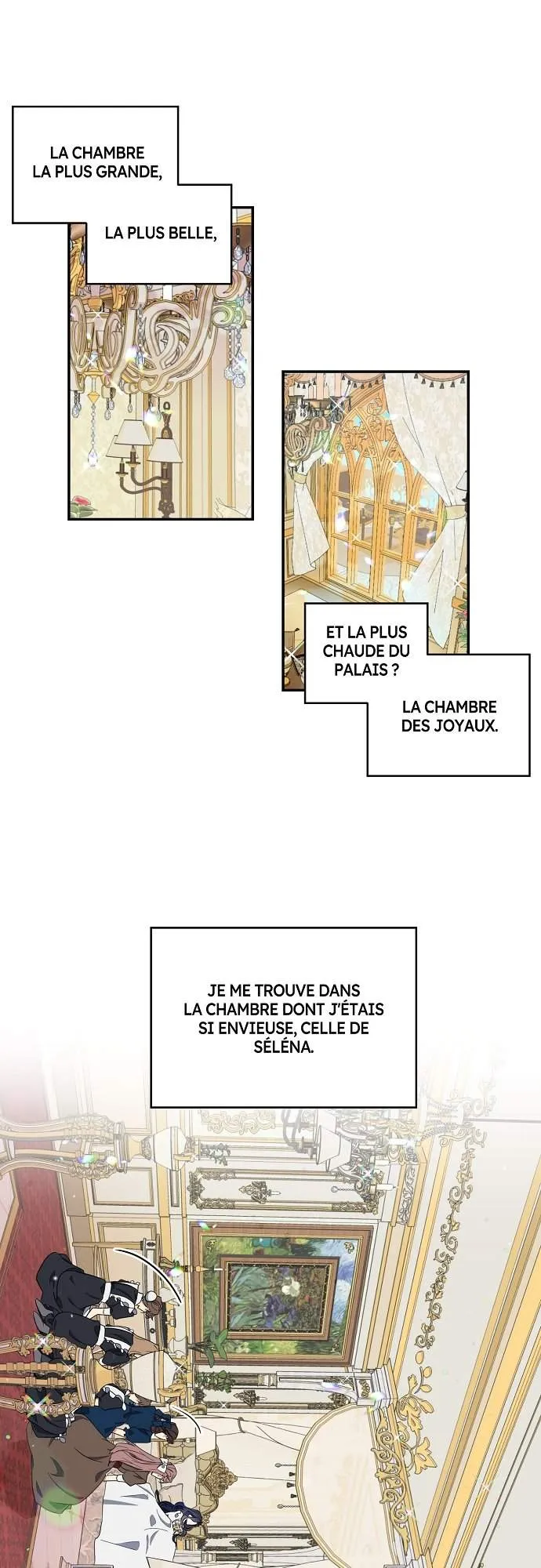 LA CHAMBRE LA PLUS GRANDE,

LA PLUS BELLE,

ET LA PLUS CHAUDE DU PALAIS ?

LA CHAMBRE DES JOYAUX.

JE ME TROUVE DANS LA CHAMBRE DONT J'ÉTAIS SI ENVIEUSE, CELLE DE SÉLÉNA.